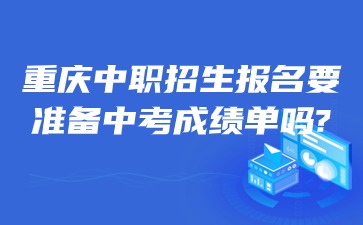 重庆中职招生报名要准备中考成绩单吗?